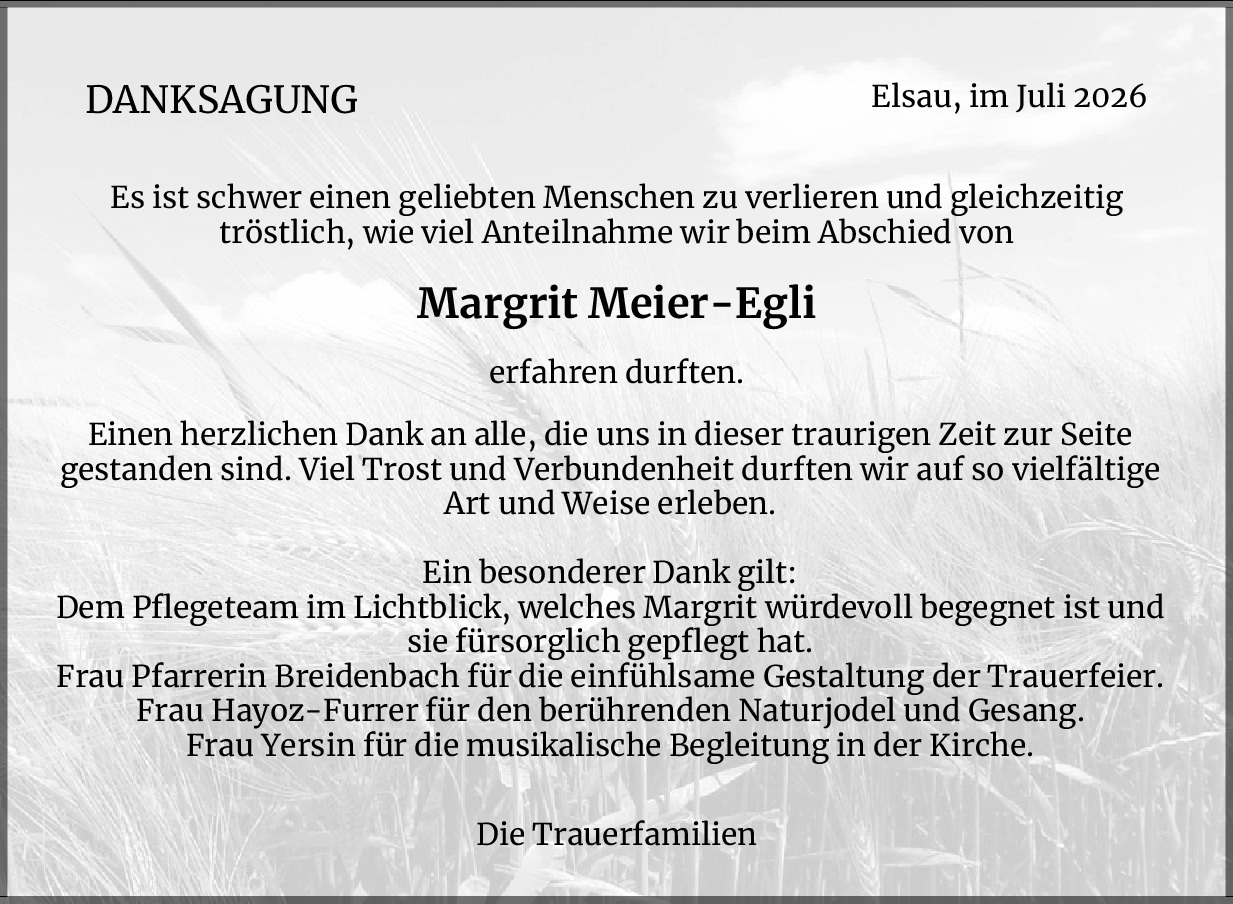 DANKSAGUNG

Elsau, im Juli 2026

Es ist schwer einen geliebten Menschen zu verlieren und gleichzeitig tröstlich, wie viel Anteilnahme wir beim Abschied von

Margrit Meier-Egli

erfahren durften.

Einen herzlichen Dank an alle, die uns in dieser traurigen Zeit zur Seite gestanden sind. Viel Trost und Verbundenheit durften wir auf so vielfältige Art und Weise erleben.

Ein besonderer Dank gilt:
Dem Pflegeteam im Lichtblick, welches Margrit würdevoll begegnet ist und sie fürsorglich gepflegt hat.
Frau Pfarrerin Breidenbach für die einfühlsame Gestaltung der Trauerfeier.
Frau Hayoz-Furrer für den berührenden Naturjodel und Gesang.
Frau Yersin für die musikalische Begleitung in der Kirche.

Die Trauerfamilien